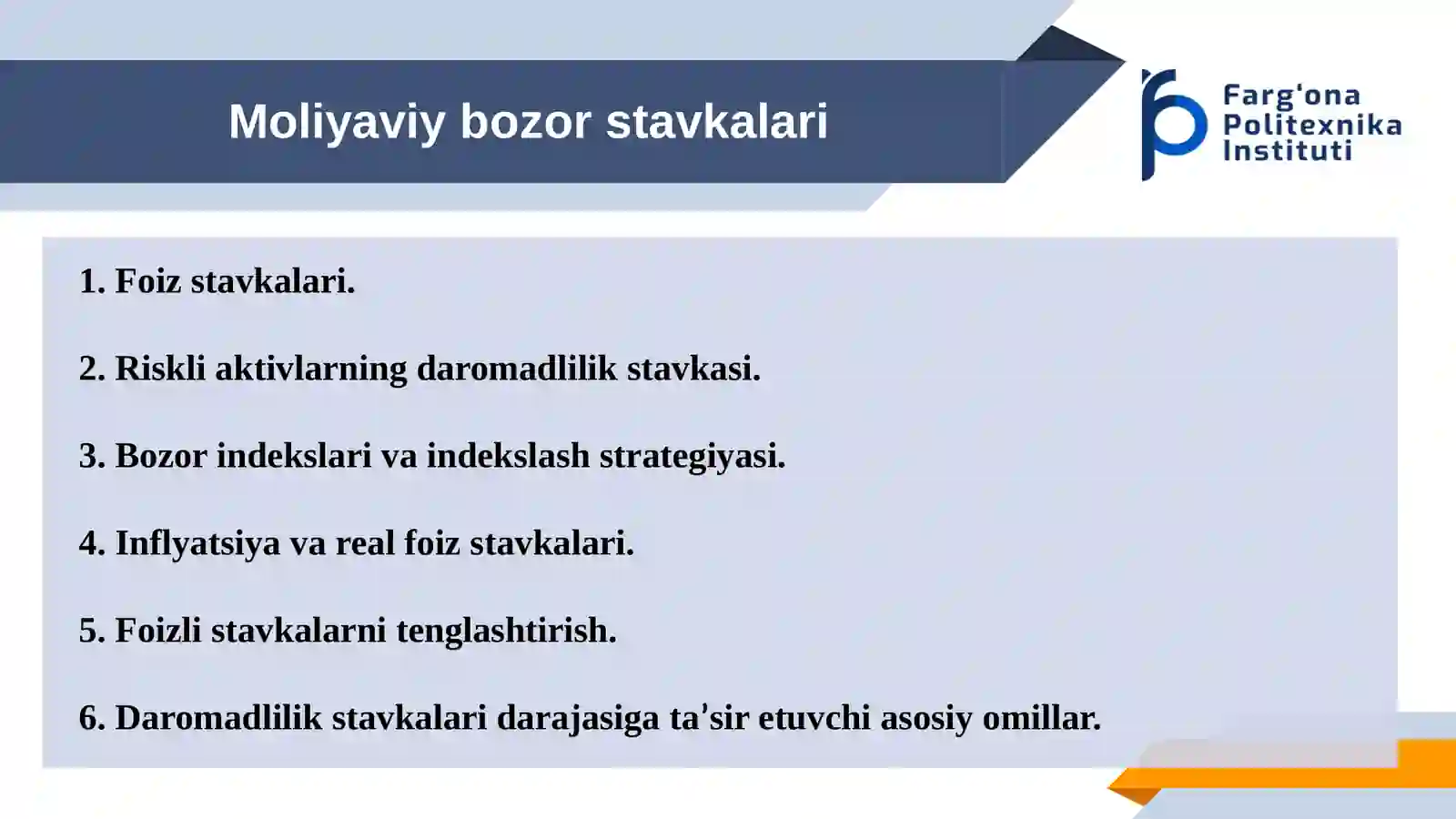 Moliyaviy bozor stavkalari

Farg'ona Politexnika Instituti

1. Foiz stavkalari.

2. Riskli aktivlarning daromadlilik stavkasi.

3. Bozor indekslari va indekslash strategiyasi.

4. Inflyatsiya va real foiz stavkalari.

5. Foizli stavkalarni tenglashtirish.

6. Daromadlilik stavkalari darajasiga ta'sir etuvchi asosiy omillar.